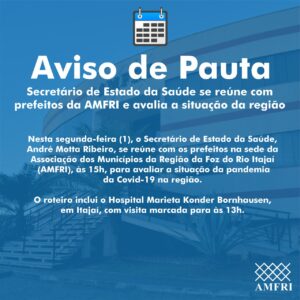 Aviso de Pauta

Secretário de Estado da Saúde se reúne com prefeitos da AMFRI e avalia a situação da região

Nesta segunda-feira (1), o Secretário de Estado da Saúde, André Motta Ribeiro, se reúne com os prefeitos na sede da Associação dos Municípios da Região da Foz do Rio Itajaí (AMFRI), às 15h, para avaliar a situação da pandemia da Covid-19 na região.

O roteiro inclui o Hospital Marieta Konder Bornhausen, em Itajaí, com visita marcada para às 13h.

AMFRI